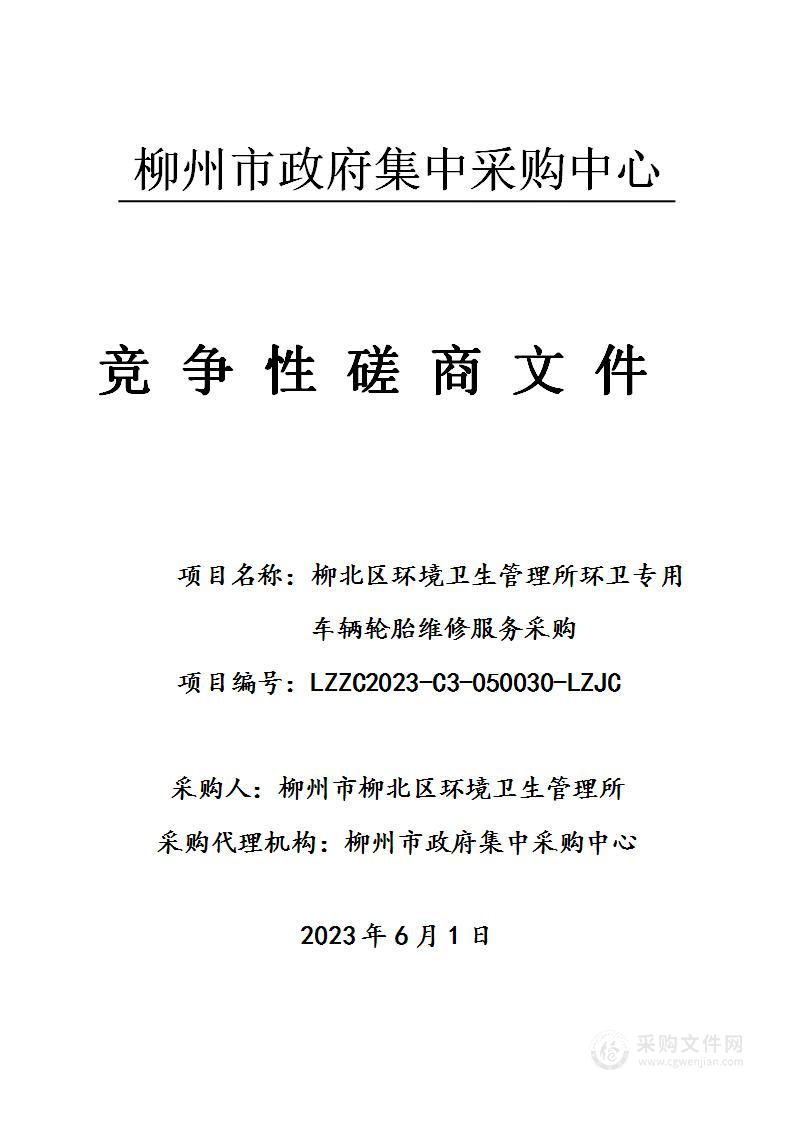 柳州市政府集中采购中心

竞争性磋商文件

项目名称：柳北区环境卫生管理所环卫专用车辆轮胎维修服务采购

项目编号：LZZC2023-C3-050030-LZJC

采购人：柳州市柳北区环境卫生管理所

采购代理机构：柳州市政府集中采购中心

2023年6月1日

采购文件网
www.cgwenjian.com